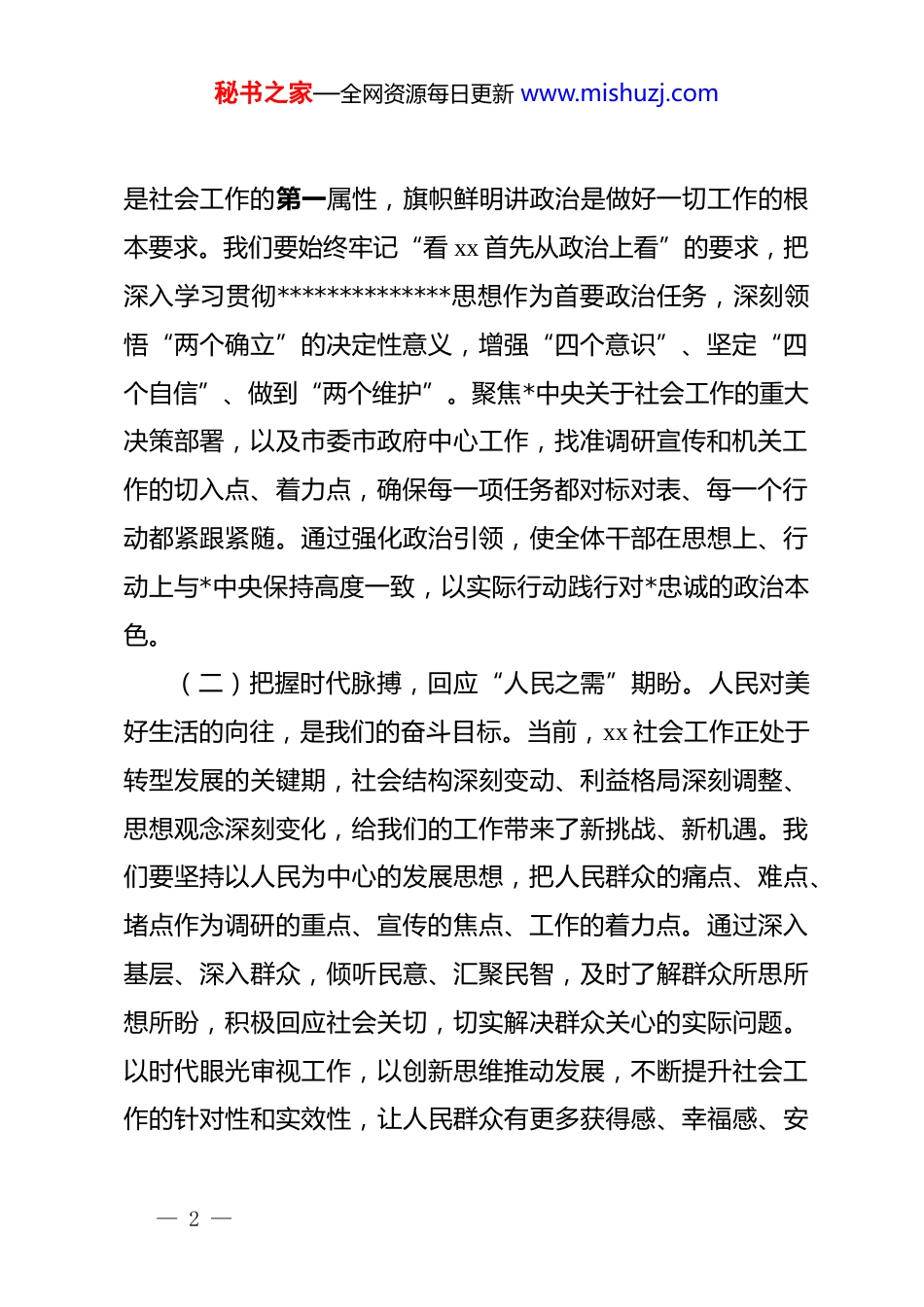 秘书之家—全网资源每日更新 www.mishuzj.com

是社会工作的第一属性，旗帜鲜明讲政治是做好一切工作的根本要求。我们要始终牢记“看 xx 首先从政治上看”的要求，把深入学习贯彻**************思想作为首要政治任务，深刻领悟“两个确立”的决定性意义，增强“四个意识”、坚定“四个自信”、做到“两个维护”。聚焦*中央关于社会工作的重大决策部署，以及市委市政府中心工作，找准调研宣传和机关工作的切入点、着力点，确保每一项任务都对标对表、每一个行动都紧跟紧随。通过强化政治引领，使全体干部在思想上、行动上与*中央保持高度一致，以实际行动践行对*忠诚的政治本色。

（二）把握时代脉搏，回应“人民之需”期盼。人民对美好生活的向往，是我们的奋斗目标。当前，xx 社会工作正处于转型发展的关键期，社会结构深刻变动、利益格局深刻调整、思想观念深刻变化，给我们的工作带来了新挑战、新机遇。我们要坚持以人民为中心的发展思想，把人民群众的痛点、难点、堵点作为调研的重点、宣传的焦点、工作的着力点。通过深入基层、深入群众，倾听民意、汇聚民智，及时了解群众所思所想所盼，积极回应社会关切，切实解决群众关心的实际问题。以时代眼光审视工作，以创新思维推动发展，不断提升社会工作的针对性和实效性，让人民群众有更多获得感、幸福感、安

— 2 —